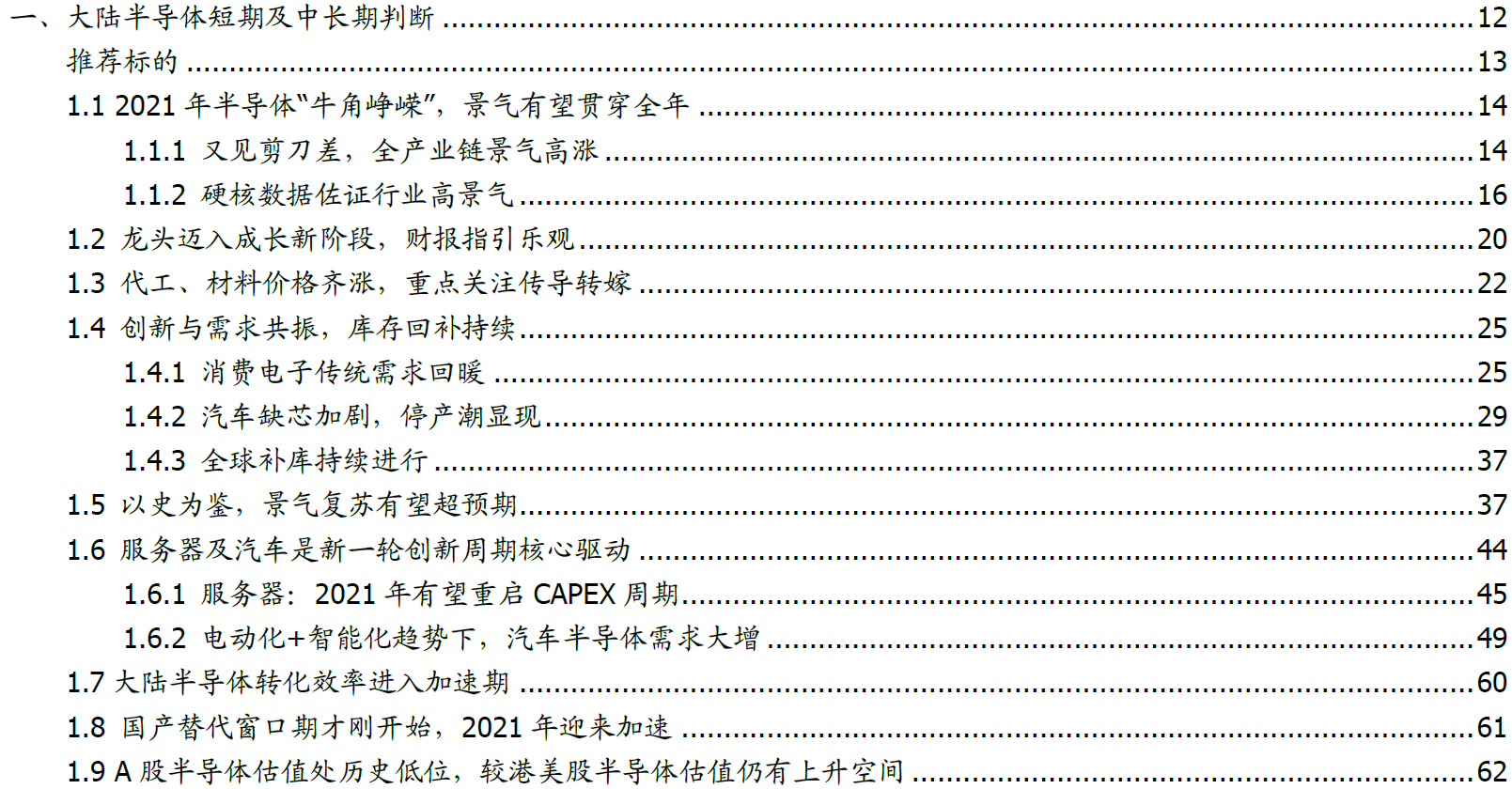 一、大陆半导体短期及中长期判断 12
推荐标的 13
1.1 2021年半导体“牛角峥嵘”，景气有望贯穿全年 14
1.1.1 又见剪刀差，全产业链景气高涨 14
1.1.2 硬核数据佐证行业高景气 16
1.2 龙头迈入成长新阶段，财报指引乐观 20
1.3 代工、材料价格齐涨，重点关注传导转嫁 22
1.4 创新与需求共振，库存回补持续 25
1.4.1 消费电子传统需求回暖 25
1.4.2 汽车缺芯加剧，停产潮显现 29
1.4.3 全球补库持续进行 37
1.5 以史为鉴，景气复苏有望超预期 37
1.6 服务器及汽车是新一轮创新周期核心驱动 44
1.6.1 服务器：2021年有望重启CAPEX周期 45
1.6.2 电动化+智能化趋势下，汽车半导体需求大增 49
1.7 大陆半导体转化效率进入加速期 60
1.8 国产替代窗口期才刚开始，2021年迎来加速 61
1.9 A股半导体估值处历史低位，较港美股半导体估值仍有上升空间 62